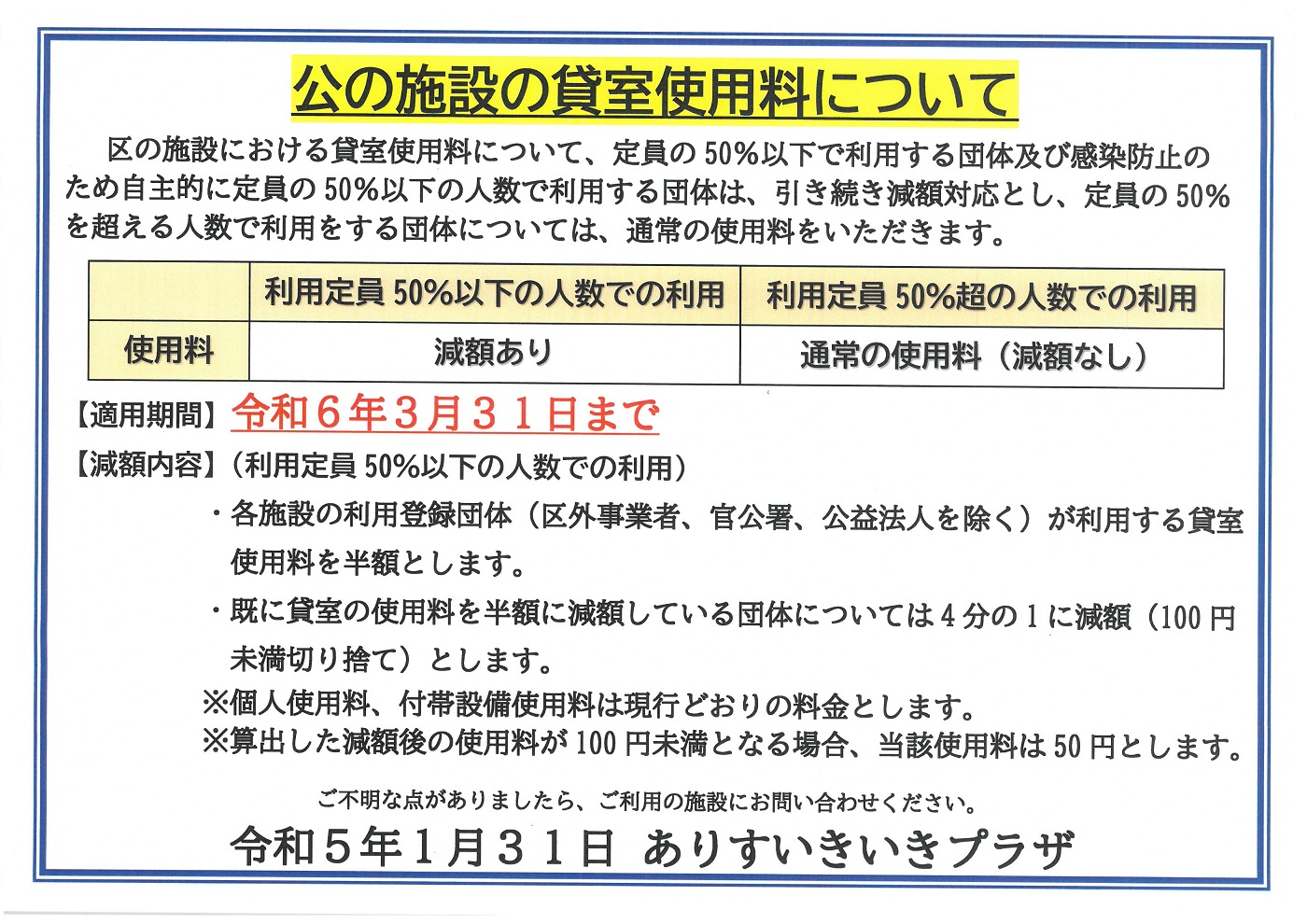 公の施設の貸室使用料について

区の施設における貸室使用料について、定員の50%以下で利用する団体及び感染防止のため自主的に定員の50%以下の人数で利用する団体は、引き続き減額対応とし、定員の50%を超える人数で利用をする団体については、通常の使用料をいただきます。

| | 利用定員50%以下の人数での利用 | 利用定員50%超の人数での利用 |
|---|---|---|
| 使用料 | 減額あり | 通常の使用料（減額なし） |

【適用期間】令和６年３月３１日まで

【減額内容】（利用定員50%以下の人数での利用）

・各施設の利用登録団体（区外事業者、官公署、公益法人を除く）が利用する貸室使用料を半額とします。

・既に貸室の使用料を半額に減額している団体については４分の１に減額（100円未満切り捨て）とします。

※個人使用料、付帯設備使用料は現行どおりの料金とします。
※算出した減額後の使用料が100円未満となる場合、当該使用料は50円とします。

ご不明な点がありましたら、ご利用の施設にお問い合わせください。

令和５年１月３１日 ありすいきいきプラザ